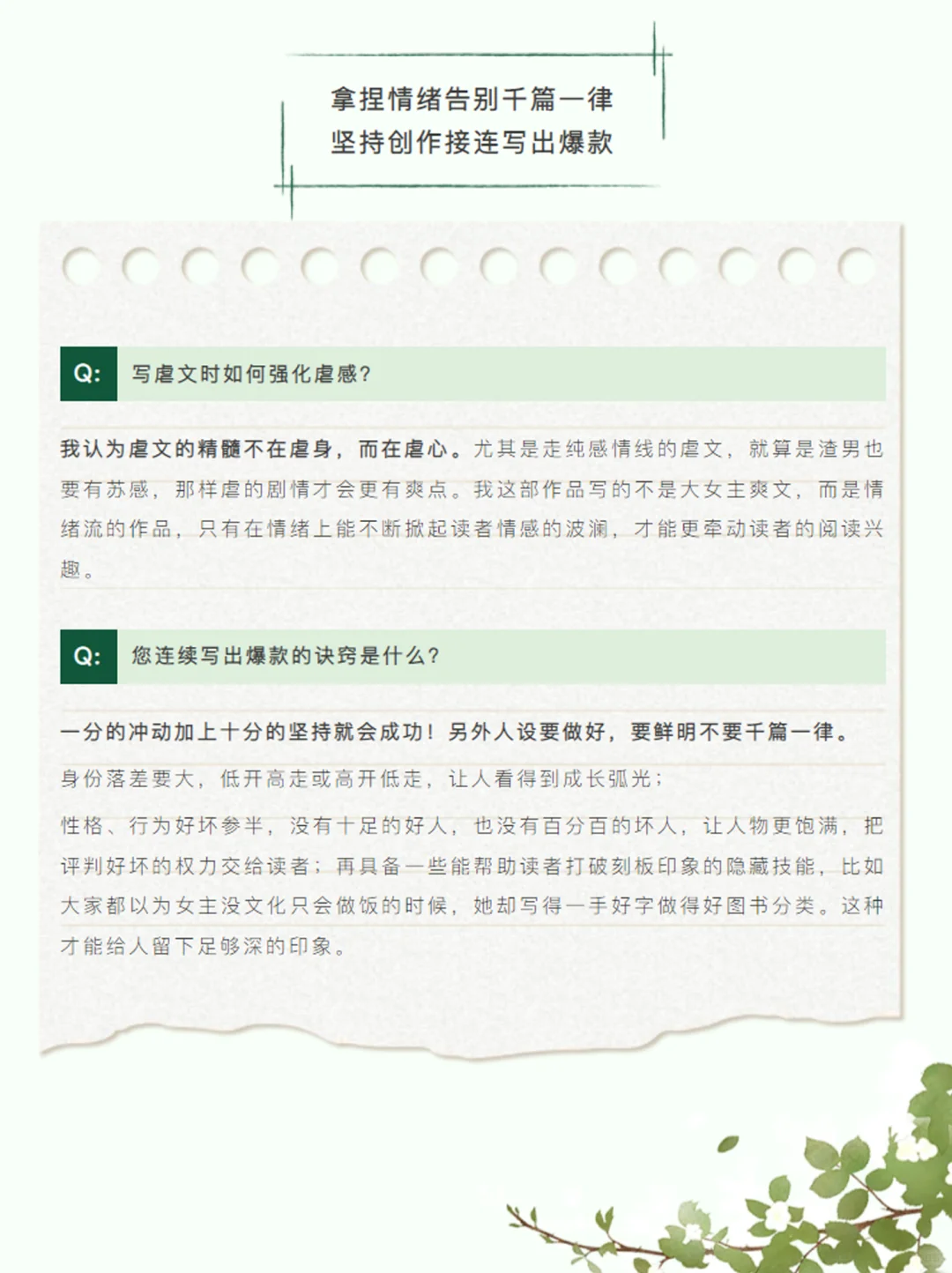 拿捏情绪告别千篇一律
坚持创作接连写出爆款

Q: 写虐文时如何强化虐感?

我认为虐文的精髓不在虐身，而在虐心。尤其是走纯感情线的虐文，就算是渣男也要有苏感，那样虐的剧情才会更有爽点。我这部作品写的不是大女主爽文，而是情绪流的作品，只有在情绪上能不断掀起读者情感的波澜，才能更牵动读者的阅读兴趣。

Q: 您连续写出爆款的诀窍是什么?

一分的冲动加上十分的坚持就会成功！另外人设要做好，要鲜明不要千篇一律。

身份落差要大，低开高走或高开低走，让人看得到成长弧光；

性格、行为好坏参半，没有十足的好人，也没有百分百的坏人，让人物更饱满，把评判好坏的权力交给读者；再具备一些能帮助读者打破刻板印象的隐藏技能，比如大家都以为女主没文化只会做饭的时候，她却写得一手好字做得好图书分类。这种才能给人留下足够深的印象。